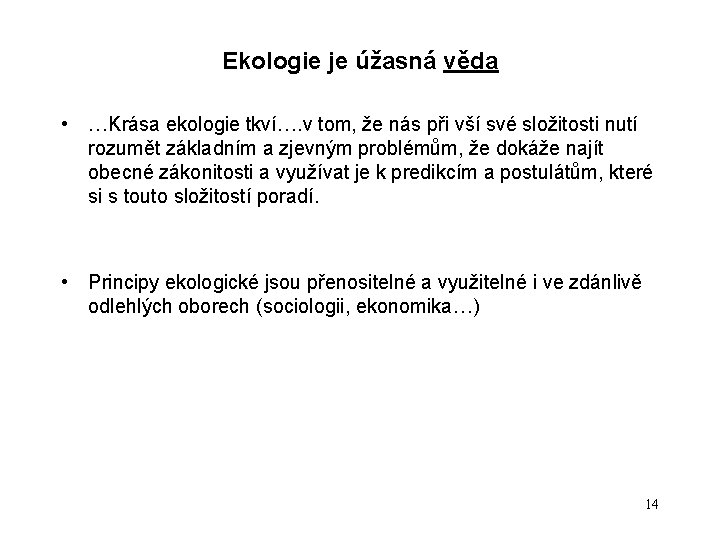 Ekologie je úžasná věda

• …Krása ekologie tkví….v tom, že nás při vší své složitosti nutí rozumět základním a zjevným problémům, že dokáže najít obecné zákonitosti a využívat je k predikcím a postulátům, které si s touto složitostí poradí.

• Principy ekologické jsou přenositelné a využitelné i ve zdánlivě odlehlých oborech (sociologii, ekonomika…)

14